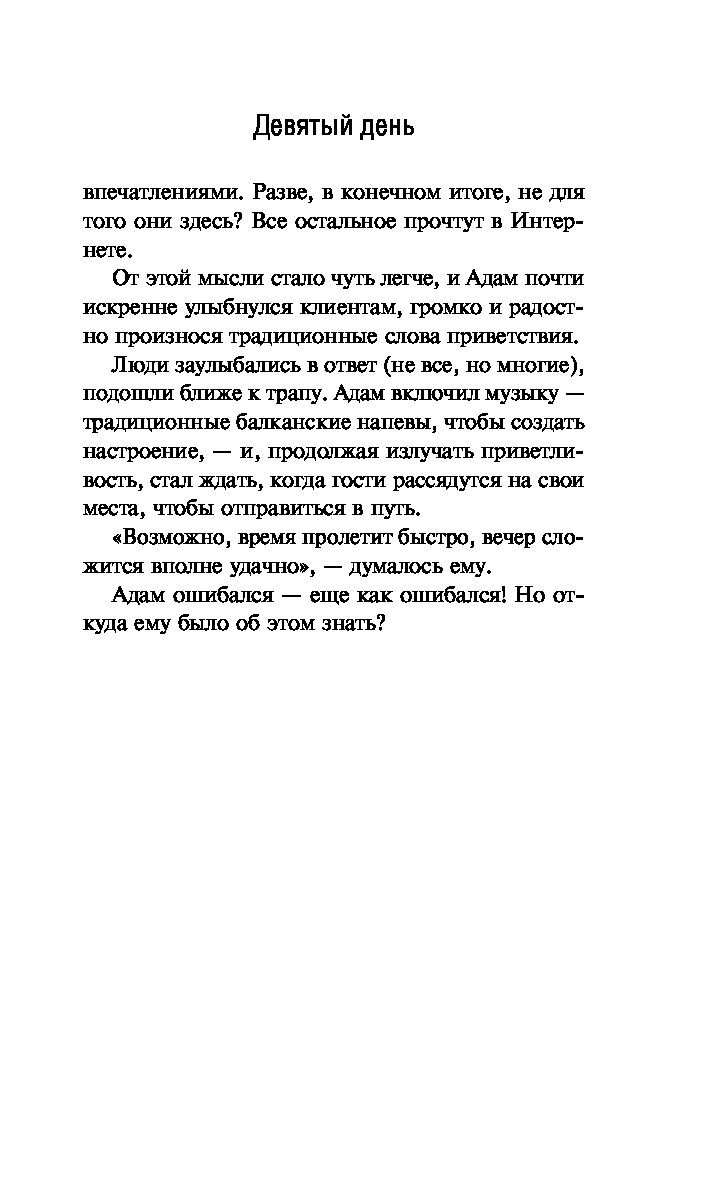 Девятый день

впечатлениями. Разве, в конечном итоге, не для того они здесь? Все остальное прочтут в Интернете.

От этой мысли стало чуть легче, и Адам почти искренне улыбнулся клиентам, громко и радостно произнося традиционные слова приветствия.

Люди заулыбались в ответ (не все, но многие), подошли ближе к трапу. Адам включил музыку — традиционные балканские напевы, чтобы создать настроение, — и, продолжая излучать приветливость, стал ждать, когда гости рассядутся на свои места, чтобы отправиться в путь.

«Возможно, время пролетит быстро, вечер сложится вполне удачно», — думалось ему.

Адам ошибался — еще как ошибался! Но откуда ему было об этом знать?